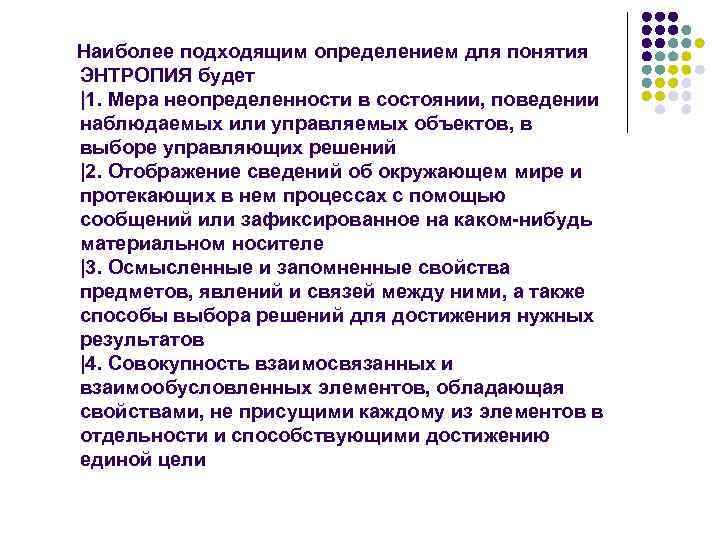 Наиболее подходящим определением для понятия ЭНТРОПИЯ будет
|1. Мера неопределенности в состоянии, поведении наблюдаемых или управляемых объектов, в выборе управляющих решений
|2. Отображение сведений об окружающем мире и протекающих в нем процессах с помощью сообщений или зафиксированное на каком-нибудь материальном носителе
|3. Осмысленные и запомненные свойства предметов, явлений и связей между ними, а также способы выбора решений для достижения нужных результатов
|4. Совокупность взаимосвязанных и взаимообусловленных элементов, обладающая свойствами, не присущими каждому из элементов в отдельности и способствующими достижению единой цели